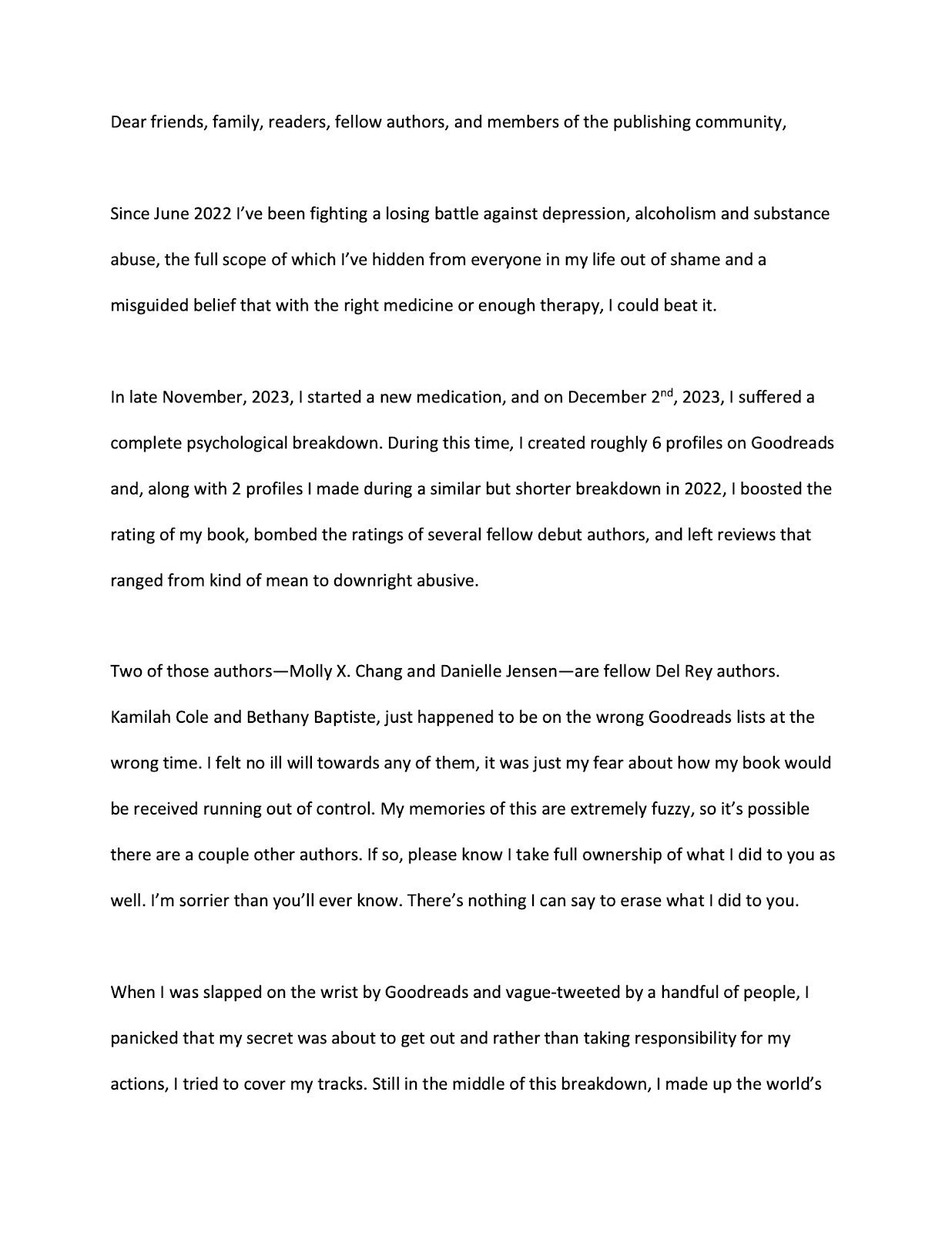 Dear friends, family, readers, fellow authors, and members of the publishing community,

Since June 2022 I've been fighting a losing battle against depression, alcoholism and substance abuse, the full scope of which I've hidden from everyone in my life out of shame and a misguided belief that with the right medicine or enough therapy, I could beat it.

In late November, 2023, I started a new medication, and on December 2$^{nd}$, 2023, I suffered a complete psychological breakdown. During this time, I created roughly 6 profiles on Goodreads and, along with 2 profiles I made during a similar but shorter breakdown in 2022, I boosted the rating of my book, bombed the ratings of several fellow debut authors, and left reviews that ranged from kind of mean to downright abusive.

Two of those authors—Molly X. Chang and Danielle Jensen—are fellow Del Rey authors. Kamilah Cole and Bethany Baptiste, just happened to be on the wrong Goodreads lists at the wrong time. I felt no ill will towards any of them, it was just my fear about how my book would be received running out of control. My memories of this are extremely fuzzy, so it's possible there are a couple other authors. If so, please know I take full ownership of what I did to you as well. I'm sorrier than you'll ever know. There's nothing I can say to erase what I did to you.

When I was slapped on the wrist by Goodreads and vague-tweeted by a handful of people, I panicked that my secret was about to get out and rather than taking responsibility for my actions, I tried to cover my tracks. Still in the middle of this breakdown, I made up the world's